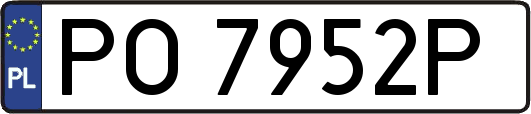 PL

PO 7952P